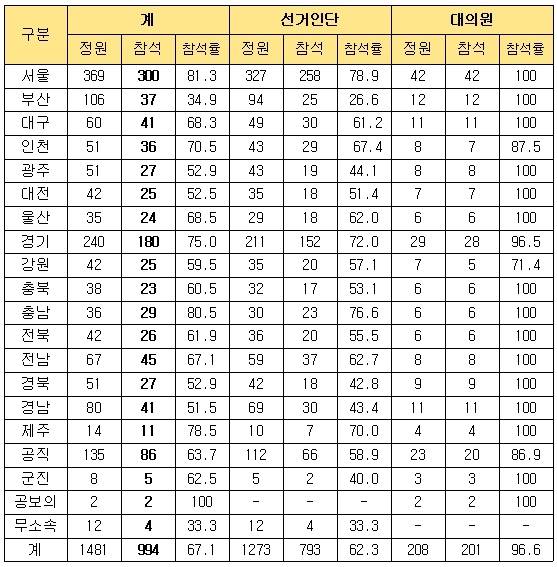 | 구분 | 계 | | | 선거인단 | | | 대의원 | | |
|---|---|---|---|---|---|---|---|---|---|
| | 정원 | 참석 | 참석률 | 정원 | 참석 | 참석률 | 정원 | 참석 | 참석률 |
| 서울 | 369 | 300 | 81.3 | 327 | 258 | 78.9 | 42 | 42 | 100 |
| 부산 | 106 | 37 | 34.9 | 94 | 25 | 26.6 | 12 | 12 | 100 |
| 대구 | 60 | 41 | 68.3 | 49 | 30 | 61.2 | 11 | 11 | 100 |
| 인천 | 51 | 36 | 70.5 | 43 | 29 | 67.4 | 8 | 7 | 87.5 |
| 광주 | 51 | 27 | 52.9 | 43 | 19 | 44.1 | 8 | 8 | 100 |
| 대전 | 42 | 25 | 52.5 | 35 | 18 | 51.4 | 7 | 7 | 100 |
| 울산 | 35 | 24 | 68.5 | 29 | 18 | 62.0 | 6 | 6 | 100 |
| 경기 | 240 | 180 | 75.0 | 211 | 152 | 72.0 | 29 | 28 | 96.5 |
| 강원 | 42 | 25 | 59.5 | 35 | 20 | 57.1 | 7 | 5 | 71.4 |
| 충북 | 38 | 23 | 60.5 | 32 | 17 | 53.1 | 6 | 6 | 100 |
| 충남 | 36 | 29 | 80.5 | 30 | 23 | 76.6 | 6 | 6 | 100 |
| 전북 | 42 | 26 | 61.9 | 36 | 20 | 55.5 | 6 | 6 | 100 |
| 전남 | 67 | 45 | 67.1 | 59 | 37 | 62.7 | 8 | 8 | 100 |
| 경북 | 51 | 27 | 52.9 | 42 | 18 | 42.8 | 9 | 9 | 100 |
| 경남 | 80 | 41 | 51.5 | 69 | 30 | 43.4 | 11 | 11 | 100 |
| 제주 | 14 | 11 | 78.5 | 10 | 7 | 70.0 | 4 | 4 | 100 |
| 공직 | 135 | 86 | 63.7 | 112 | 66 | 58.9 | 23 | 20 | 86.9 |
| 군진 | 8 | 5 | 62.5 | 5 | 2 | 40.0 | 3 | 3 | 100 |
| 공보의 | 2 | 2 | 100 | - | - | - | 2 | 2 | 100 |
| 무소속 | 12 | 4 | 33.3 | 12 | 4 | 33.3 | - | - | - |
| 계 | 1481 | 994 | 67.1 | 1273 | 793 | 62.3 | 208 | 201 | 96.6 |